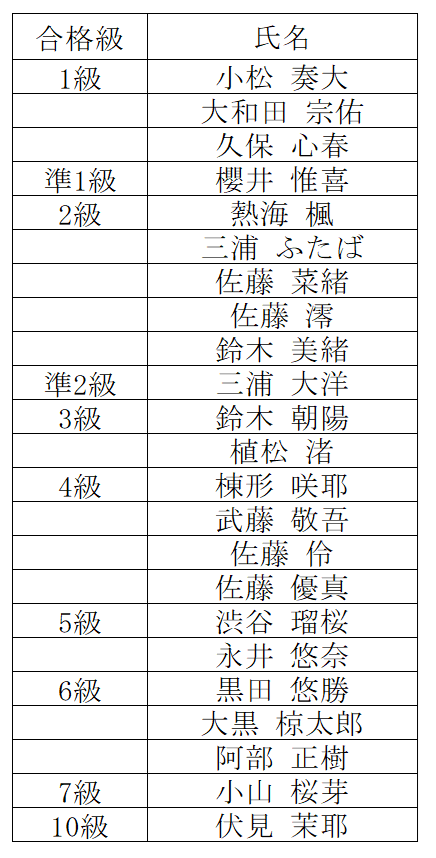 | 合格級 | 氏名 |
|---|---|
| 1級 | 小松 奏大 |
| | 大和田 宗佑 |
| | 久保 心春 |
| 準1級 | 櫻井 惟喜 |
| 2級 | 熱海 楓 |
| | 三浦 ふたば |
| | 佐藤 菜緒 |
| | 佐藤 澪 |
| | 鈴木 美緒 |
| 準2級 | 三浦 大洋 |
| 3級 | 鈴木 朝陽 |
| | 植松 渚 |
| 4級 | 棟形 咲耶 |
| | 武藤 敬吾 |
| | 佐藤 伶 |
| | 佐藤 優真 |
| 5級 | 渋谷 瑠桜 |
| | 永井 悠奈 |
| 6級 | 黒田 悠勝 |
| | 大黒 椋太郎 |
| | 阿部 正樹 |
| 7級 | 小山 桜芽 |
| 10級 | 伏見 茉耶 |